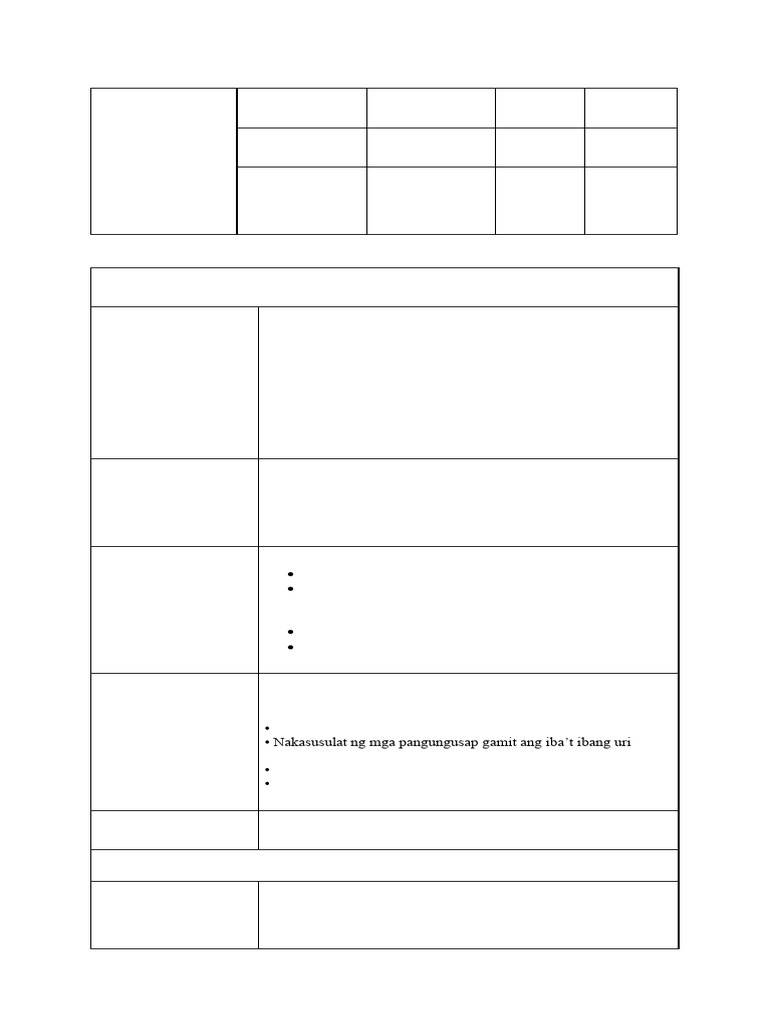 • Nakasusulat ng mga pangungusap gamit ang iba't ibang uri